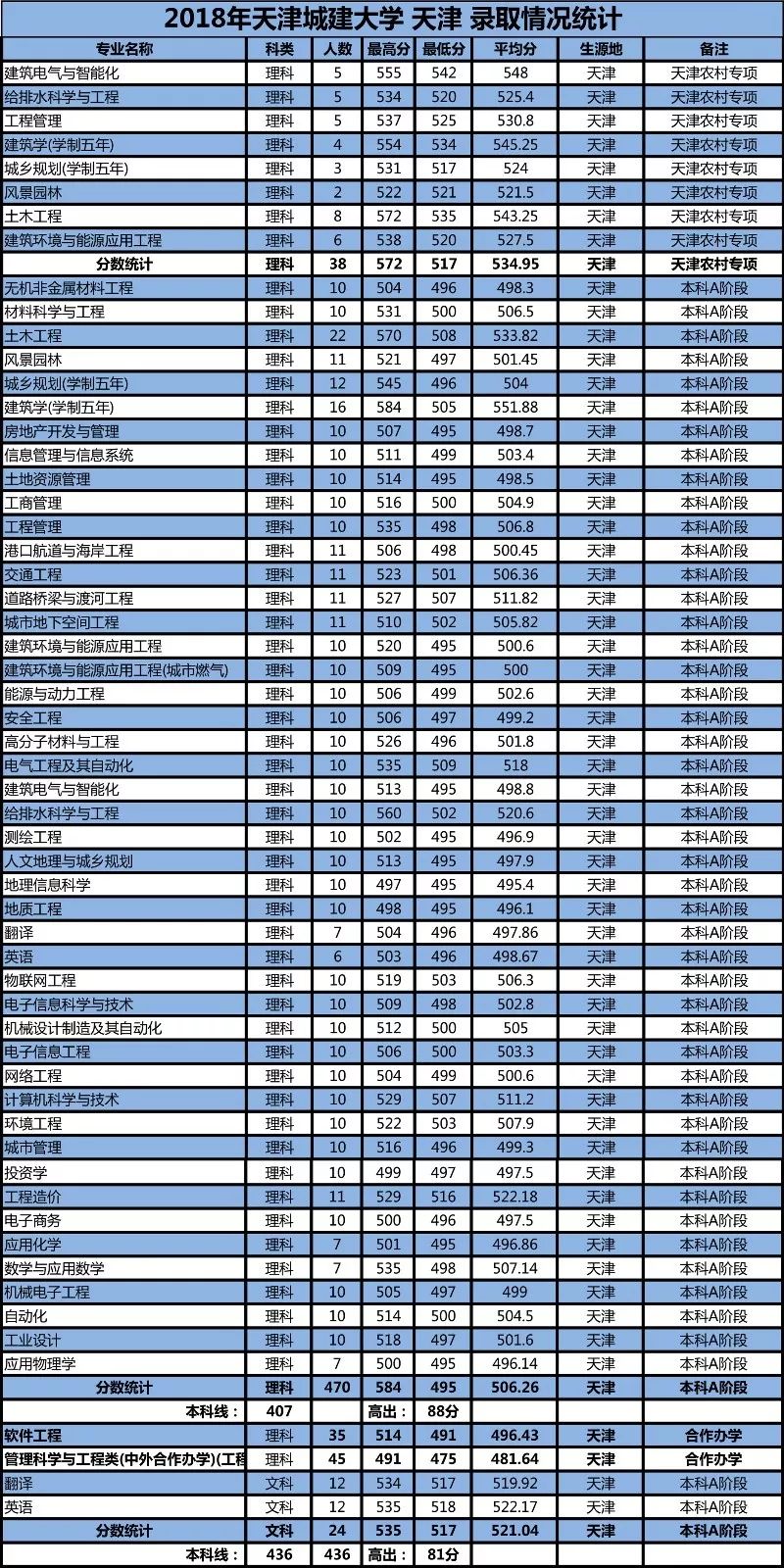 2018年天津城建大学 天津 录取情况统计

| 专业名称 | 科类 | 人数 | 最高分 | 最低分 | 平均分 | 生源地 | 备注 |
|---|---|---|---|---|---|---|---|
| 建筑电气与智能化 | 理科 | 5 | 555 | 542 | 548 | 天津 | 天津农村专项 |
| 给排水科学与工程 | 理科 | 5 | 534 | 520 | 525.4 | 天津 | 天津农村专项 |
| 工程管理 | 理科 | 5 | 537 | 525 | 530.8 | 天津 | 天津农村专项 |
| 建筑学(学制五年) | 理科 | 4 | 554 | 534 | 545.25 | 天津 | 天津农村专项 |
| 城乡规划(学制五年) | 理科 | 3 | 531 | 517 | 524 | 天津 | 天津农村专项 |
| 风景园林 | 理科 | 2 | 522 | 521 | 521.5 | 天津 | 天津农村专项 |
| 土木工程 | 理科 | 8 | 572 | 535 | 543.25 | 天津 | 天津农村专项 |
| 建筑环境与能源应用工程 | 理科 | 6 | 538 | 520 | 527.5 | 天津 | 天津农村专项 |
| 分数统计 | 理科 | 38 | 572 | 517 | 534.95 | 天津 | 天津农村专项 |
| 无机非金属材料工程 | 理科 | 10 | 504 | 496 | 498.3 | 天津 | 本科A阶段 |
| 材料科学与工程 | 理科 | 10 | 531 | 500 | 506.5 | 天津 | 本科A阶段 |
| 土木工程 | 理科 | 22 | 570 | 508 | 533.82 | 天津 | 本科A阶段 |
| 风景园林 | 理科 | 11 | 521 | 497 | 501.45 | 天津 | 本科A阶段 |
| 城乡规划(学制五年) | 理科 | 12 | 545 | 496 | 504 | 天津 | 本科A阶段 |
| 建筑学(学制五年) | 理科 | 16 | 584 | 505 | 551.88 | 天津 | 本科A阶段 |
| 房地产开发与管理 | 理科 | 10 | 507 | 495 | 498.7 | 天津 | 本科A阶段 |
| 信息管理与信息系统 | 理科 | 10 | 511 | 499 | 503.4 | 天津 | 本科A阶段 |
| 土地资源管理 | 理科 | 10 | 514 | 495 | 498.5 | 天津 | 本科A阶段 |
| 工商管理 | 理科 | 10 | 516 | 500 | 504.9 | 天津 | 本科A阶段 |
| 工程管理 | 理科 | 10 | 535 | 498 | 506.8 | 天津 | 本科A阶段 |
| 港口航道与海岸工程 | 理科 | 11 | 506 | 498 | 500.45 | 天津 | 本科A阶段 |
| 交通工程 | 理科 | 11 | 523 | 501 | 506.36 | 天津 | 本科A阶段 |
| 道路桥梁与渡河工程 | 理科 | 11 | 527 | 507 | 511.82 | 天津 | 本科A阶段 |
| 城市地下空间工程 | 理科 | 11 | 510 | 502 | 505.82 | 天津 | 本科A阶段 |
| 建筑环境与能源应用工程 | 理科 | 10 | 520 | 495 | 500.6 | 天津 | 本科A阶段 |
| 建筑环境与能源应用工程(城市燃气) | 理科 | 10 | 509 | 495 | 500 | 天津 | 本科A阶段 |
| 能源与动力工程 | 理科 | 10 | 506 | 499 | 502.6 | 天津 | 本科A阶段 |
| 安全工程 | 理科 | 10 | 506 | 497 | 499.2 | 天津 | 本科A阶段 |
| 高分子材料与工程 | 理科 | 10 | 526 | 496 | 501.8 | 天津 | 本科A阶段 |
| 电气工程及其自动化 | 理科 | 10 | 535 | 509 | 518 | 天津 | 本科A阶段 |
| 建筑电气与智能化 | 理科 | 10 | 513 | 495 | 498.8 | 天津 | 本科A阶段 |
| 给排水科学与工程 | 理科 | 10 | 560 | 502 | 520.6 | 天津 | 本科A阶段 |
| 测绘工程 | 理科 | 10 | 502 | 495 | 496.9 | 天津 | 本科A阶段 |
| 人文地理与城乡规划 | 理科 | 10 | 513 | 495 | 497.9 | 天津 | 本科A阶段 |
| 地理信息科学 | 理科 | 10 | 497 | 495 | 495.4 | 天津 | 本科A阶段 |
| 地质工程 | 理科 | 10 | 498 | 495 | 496.1 | 天津 | 本科A阶段 |
| 翻译 | 理科 | 7 | 504 | 496 | 497.86 | 天津 | 本科A阶段 |
| 英语 | 理科 | 6 | 503 | 496 | 498.67 | 天津 | 本科A阶段 |
| 物联网工程 | 理科 | 10 | 519 | 503 | 506.3 | 天津 | 本科A阶段 |
| 电子信息科学与技术 | 理科 | 10 | 509 | 498 | 502.8 | 天津 | 本科A阶段 |
| 机械设计制造及其自动化 | 理科 | 10 | 512 | 500 | 505 | 天津 | 本科A阶段 |
| 电子信息工程 | 理科 | 10 | 506 | 500 | 503.3 | 天津 | 本科A阶段 |
| 网络工程 | 理科 | 10 | 504 | 499 | 500.6 | 天津 | 本科A阶段 |
| 计算机科学与技术 | 理科 | 10 | 529 | 507 | 511.2 | 天津 | 本科A阶段 |
| 环境工程 | 理科 | 10 | 522 | 503 | 507.9 | 天津 | 本科A阶段 |
| 城市管理 | 理科 | 10 | 516 | 496 | 499.3 | 天津 | 本科A阶段 |
| 投资学 | 理科 | 10 | 499 | 497 | 497.5 | 天津 | 本科A阶段 |
| 工程造价 | 理科 | 11 | 529 | 516 | 522.18 | 天津 | 本科A阶段 |
| 电子商务 | 理科 | 10 | 500 | 496 | 497.5 | 天津 | 本科A阶段 |
| 应用化学 | 理科 | 7 | 501 | 495 | 496.86 | 天津 | 本科A阶段 |
| 数学与应用数学 | 理科 | 7 | 535 | 498 | 507.14 | 天津 | 本科A阶段 |
| 机械电子工程 | 理科 | 10 | 505 | 497 | 499 | 天津 | 本科A阶段 |
| 自动化 | 理科 | 10 | 514 | 500 | 504.5 | 天津 | 本科A阶段 |
| 工业设计 | 理科 | 10 | 518 | 497 | 501.6 | 天津 | 本科A阶段 |
| 应用物理学 | 理科 | 7 | 500 | 495 | 496.14 | 天津 | 本科A阶段 |
| 分数统计 | 理科 | 470 | 584 | 495 | 506.26 | 天津 | 本科A阶段 |
| 本科线： | 407 | | 高出： | 88分 | | | |
| 软件工程 | 理科 | 35 | 514 | 491 | 496.43 | 天津 | 合作办学 |
| 管理科学与工程类(中外合作办学)(工程 | 理科 | 45 | 491 | 475 | 481.64 | 天津 | 合作办学 |
| 翻译 | 文科 | 12 | 534 | 517 | 519.92 | 天津 | 本科A阶段 |
| 英语 | 文科 | 12 | 535 | 518 | 522.17 | 天津 | 本科A阶段 |
| 分数统计 | 文科 | 24 | 535 | 517 | 521.04 | 天津 | 本科A阶段 |
| 本科线： | 436 | 436 | 高出： | 81分 | | | |